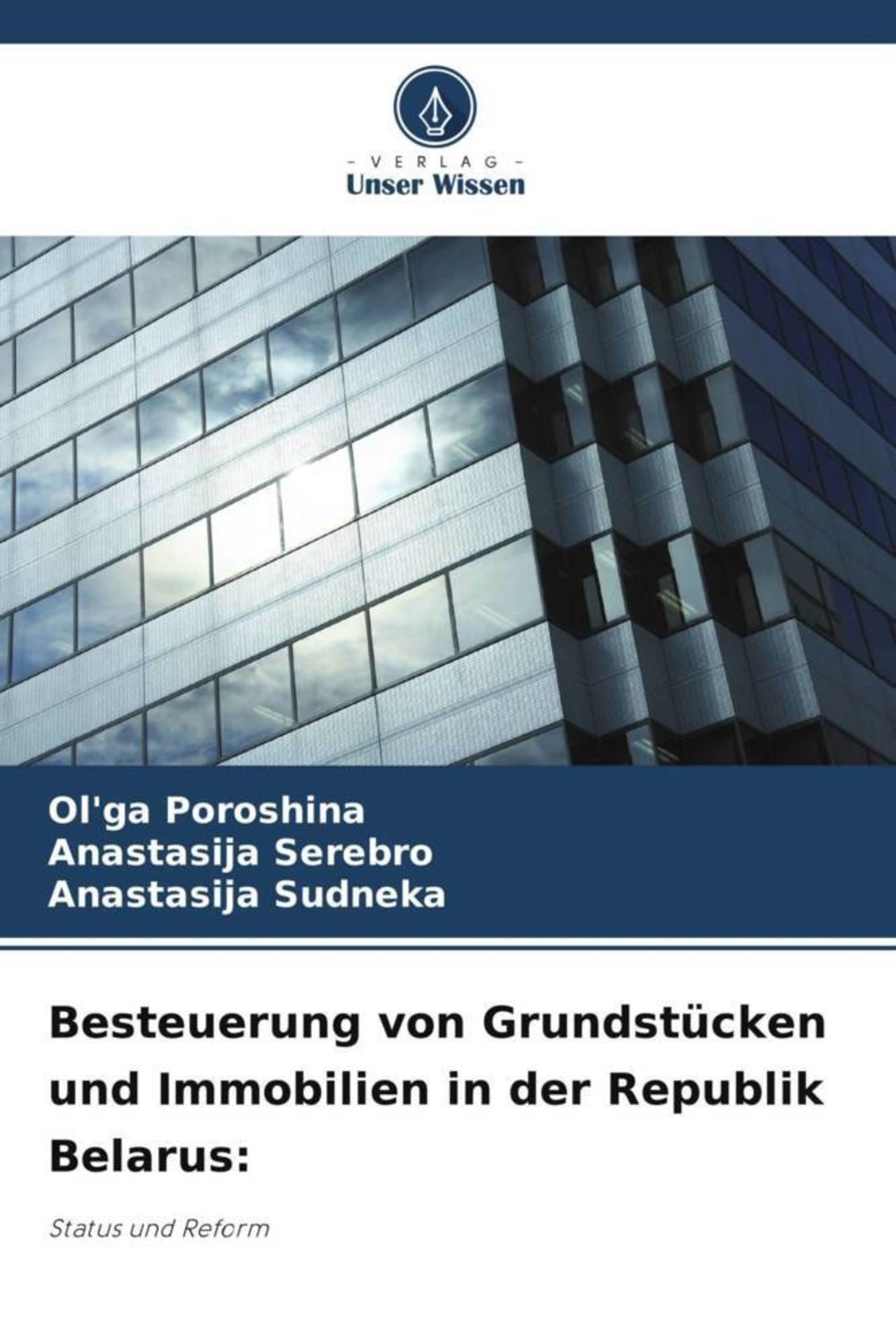 - VERLAG -
Unser Wissen

Ol'ga Poroshina
Anastasija Serebro
Anastasija Sudneka

Besteuerung von Grundstücken und Immobilien in der Republik Belarus:

Status und Reform